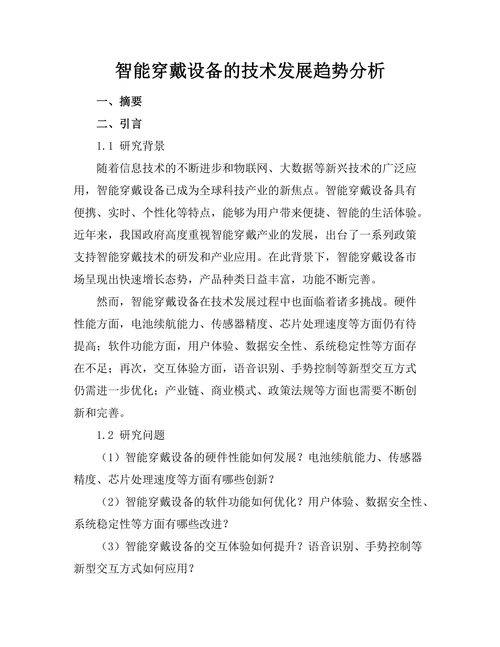 智能穿戴设备的技术发展趋势分析

一、摘要

二、引言

1.1 研究背景

随着信息技术的不断进步和物联网、大数据等新兴技术的广泛应用，智能穿戴设备已成为全球科技产业的新焦点。智能穿戴设备具有便携、实时、个性化等特点，能够为用户带来便捷、智能的生活体验。近年来，我国政府高度重视智能穿戴产业的发展，出台了一系列政策支持智能穿戴技术的研发和产业应用。在此背景下，智能穿戴设备市场呈现出快速增长态势，产品种类日益丰富，功能不断完善。

然而，智能穿戴设备在技术发展过程中也面临着诸多挑战。硬件性能方面，电池续航能力、传感器精度、芯片处理速度等方面仍有待提高；软件功能方面，用户体验、数据安全性、系统稳定性等方面存在不足；再次，交互体验方面，语音识别、手势控制等新型交互方式仍需进一步优化；产业链、商业模式、政策法规等方面也需要不断创新和完善。

1.2 研究问题

（1）智能穿戴设备的硬件性能如何发展？电池续航能力、传感器精度、芯片处理速度等方面有哪些创新？

（2）智能穿戴设备的软件功能如何优化？用户体验、数据安全性、系统稳定性等方面有哪些改进？

（3）智能穿戴设备的交互体验如何提升？语音识别、手势控制等新型交互方式如何应用？